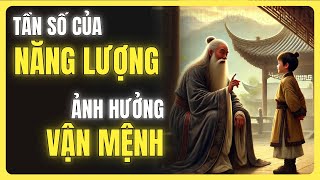 TẦN SỐ CỦA
NĂNG LƯỢNG
ẢNH HƯỞNG
VẬN MỆNH